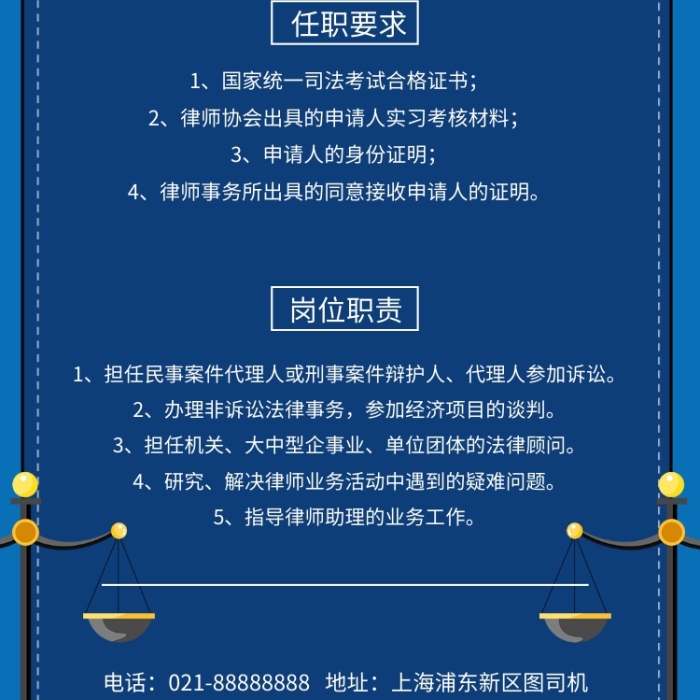 任职要求

1、国家统一司法考试合格证书;
2、律师协会出具的申请人实习考核材料;
3、申请人的身份证明;
4、律师事务所出具的同意接收申请人的证明。

岗位职责

1、担任民事案件代理人或刑事案件辩护人、代理人参加诉讼。
2、办理非诉讼法律事务，参加经济项目的谈判。
3、担任机关、大中型企事业、单位团体的法律顾问。
4、研究、解决律师业务活动中遇到的疑难问题。
5、指导律师助理的业务工作。

电话：021-88888888 地址：上海浦东新区图司机